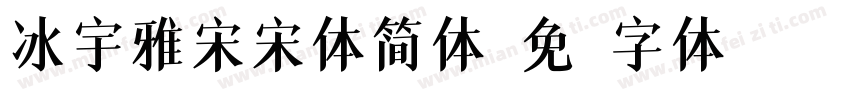 冰宇雅宋宋体简体 免 字体